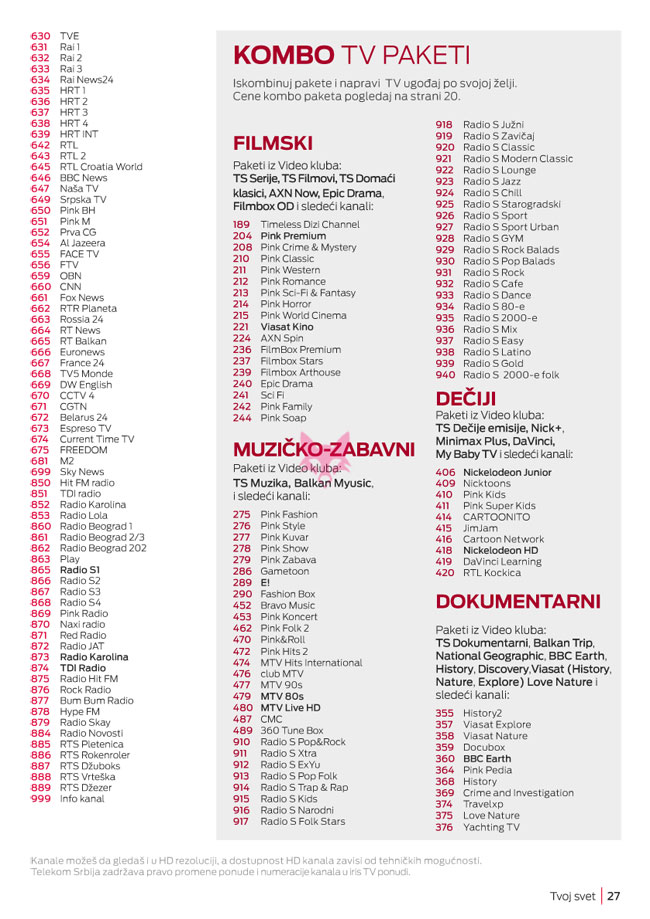 630 TVE
631 Rai 1
632 Rai 2
633 Rai 3
634 Rai News24
635 HRT 1
636 HRT 2
637 HRT 3
638 HRT 4
639 HRT INT
642 RTL
643 RTL 2
645 RTL Croatia World
646 BBC News
647 Naša TV
649 Srpska TV
650 Pink BH
651 Pink M
652 Prva CG
654 Al Jazeera
655 FACE TV
656 FTV
659 OBN
660 CNN
661 Fox News
662 RTR Planeta
663 Rossia 24
664 RT News
665 RT Balkan
666 Euronews
667 France 24
668 TV5 Monde
669 DW English
670 CCTV 4
671 CGTN
672 Belarus 24
673 Espreso TV
674 Current Time TV
675 FREEDOM
681 M2
699 Sky News
850 Hit FM radio
851 TDI radio
852 Radio Karolina
853 Radio Lola
860 Radio Beograd 1
861 Radio Beograd 2/3
862 Radio Beograd 202
863 Play
865 Radio S1
866 Radio S2
867 Radio S3
868 Radio S4
869 Pink Radio
870 Naxi radio
871 Red Radio
872 Radio JAT
873 Radio Karolina
874 TDI Radio
875 Radio Hit FM
876 Rock Radio
877 Bum Bum Radio
878 Hype FM
879 Radio Skay
884 Radio Novosti
885 RTS Pletenica
886 RTS Rokenroler
887 RTS Džuboks
888 RTS Vrteška
889 RTS Džezer
999 Info kanal

KOMBO TV PAKETI

Iskombinuj pakete i napravi TV ugođaj po svojoj želji. Cene kombo paketa pogledaj na strani 20.

FILMSKI

Paketi iz Video kluba: TS Serije, TS Filmovi, TS Domaći klasici, AXN Now, Epic Drama, Filmbox OD i sledeći kanali:

189 Timeless Dizi Channel
204 Pink Premium
208 Pink Crime & Mystery
210 Pink Classic
211 Pink Western
212 Pink Romance
213 Pink Sci-Fi & Fantasy
214 Pink Horror
215 Pink World Cinema
221 Viasat Kino
224 AXN Spin
236 FilmBox Premium
237 Filmbox Stars
239 Filmbox Arthouse
240 Epic Drama
241 Sci Fi
242 Pink Family
244 Pink Soap

MUZIČKO-ZABAVNI

Paketi iz Video kluba: TS Muzika, Balkan Myusic, i sledeći kanali:

275 Pink Fashion
276 Pink Style
277 Pink Kuvar
278 Pink Show
279 Pink Zabava
286 Gametoon
289 E!
290 Fashion Box
452 Bravo Music
453 Pink Koncert
462 Pink Folk 2
470 Pink&Roll
472 Pink Hits 2
474 MTV Hits International
476 club MTV
477 MTV 90s
479 MTV 80s
480 MTV Live HD
487 CMC
489 360 Tune Box
910 Radio S Pop&Rock
911 Radio S Xtra
912 Radio S ExYu
913 Radio S Pop Folk
914 Radio S Trap & Rap
915 Radio S Kids
916 Radio S Narodni
917 Radio S Folk Stars
918 Radio S Južni
919 Radio S Zavičaj
920 Radio S Classic
921 Radio S Modern Classic
922 Radio S Lounge
923 Radio S Jazz
924 Radio S Chill
925 Radio S Starogradski
926 Radio S Sport
927 Radio S Sport Urban
928 Radio S GYM
929 Radio S Rock Balads
930 Radio S Pop Balads
931 Radio S Rock
932 Radio S Cafe
933 Radio S Dance
934 Radio S 80-e
935 Radio S 2000-e
936 Radio S Mix
937 Radio S Easy
938 Radio S Latino
939 Radio S Gold
940 Radio S 2000-e folk

DEČIJI

Paketi iz Video kluba: TS Dečije emisije, Nick+, Minimax Plus, DaVinci, My Baby TV i sledeći kanali:

406 Nickelodeon Junior
409 Nicktoons
410 Pink Kids
411 Pink Super Kids
414 CARTOONITO
415 JimJam
416 Cartoon Network
418 Nickelodeon HD
419 DaVinci Learning
420 RTL Kockica

DOKUMENTARNI

Paketi iz Video kluba: TS Dokumentarni, Balkan Trip, National Geographic, BBC Earth, History, Discovery,Viasat (History, Nature, Explore) Love Nature i sledeći kanali:

355 History2
357 Viasat Explore
358 Viasat Nature
359 Docubox
360 BBC Earth
364 Pink Pedia
368 History
369 Crime and Investigation
374 Travelxp
375 Love Nature
376 Yachting TV

Kanale možeš da gledaš i u HD rezoluciji, a dostupnost HD kanala zavisi od tehničkih mogućnosti. Telekom Srbija zadržava pravo promene ponude i numeracije kanala u iris TV ponudi.

Tvoj svet | 27